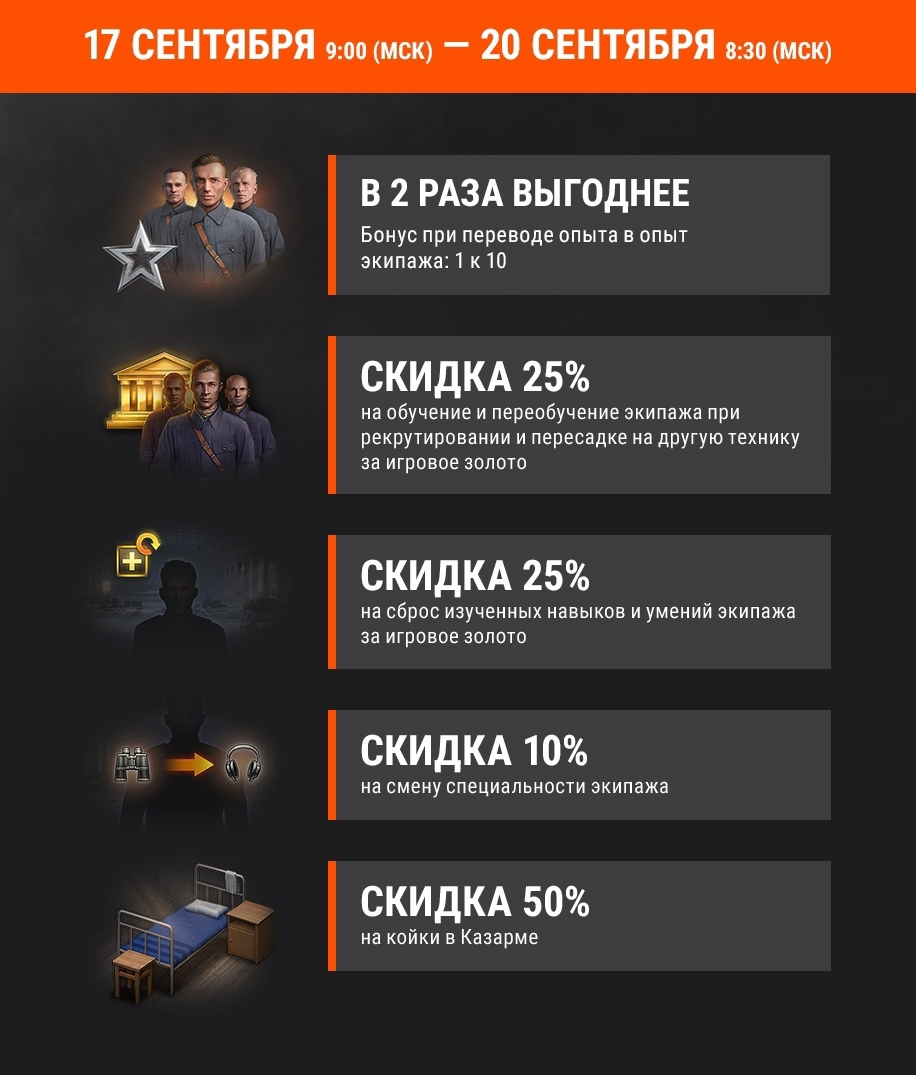 17 СЕНТЯБРЯ 9:00 (МСК) — 20 СЕНТЯБРЯ 8:30 (МСК)

В 2 РАЗА ВЫГОДНЕЕ
Бонус при переводе опыта в опыт экипажа: 1 к 10

СКИДКА 25%
на обучение и переобучение экипажа при рекрутировании и пересадке на другую технику за игровое золото

СКИДКА 25%
на сброс изученных навыков и умений экипажа за игровое золото

СКИДКА 10%
на смену специальности экипажа

СКИДКА 50%
на койки в Казарме